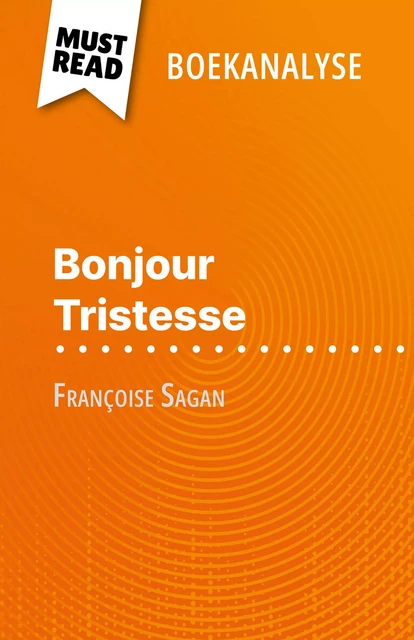 MUST READ

BOEKANALYSE

Bonjour Tristesse

Françoise Sagan